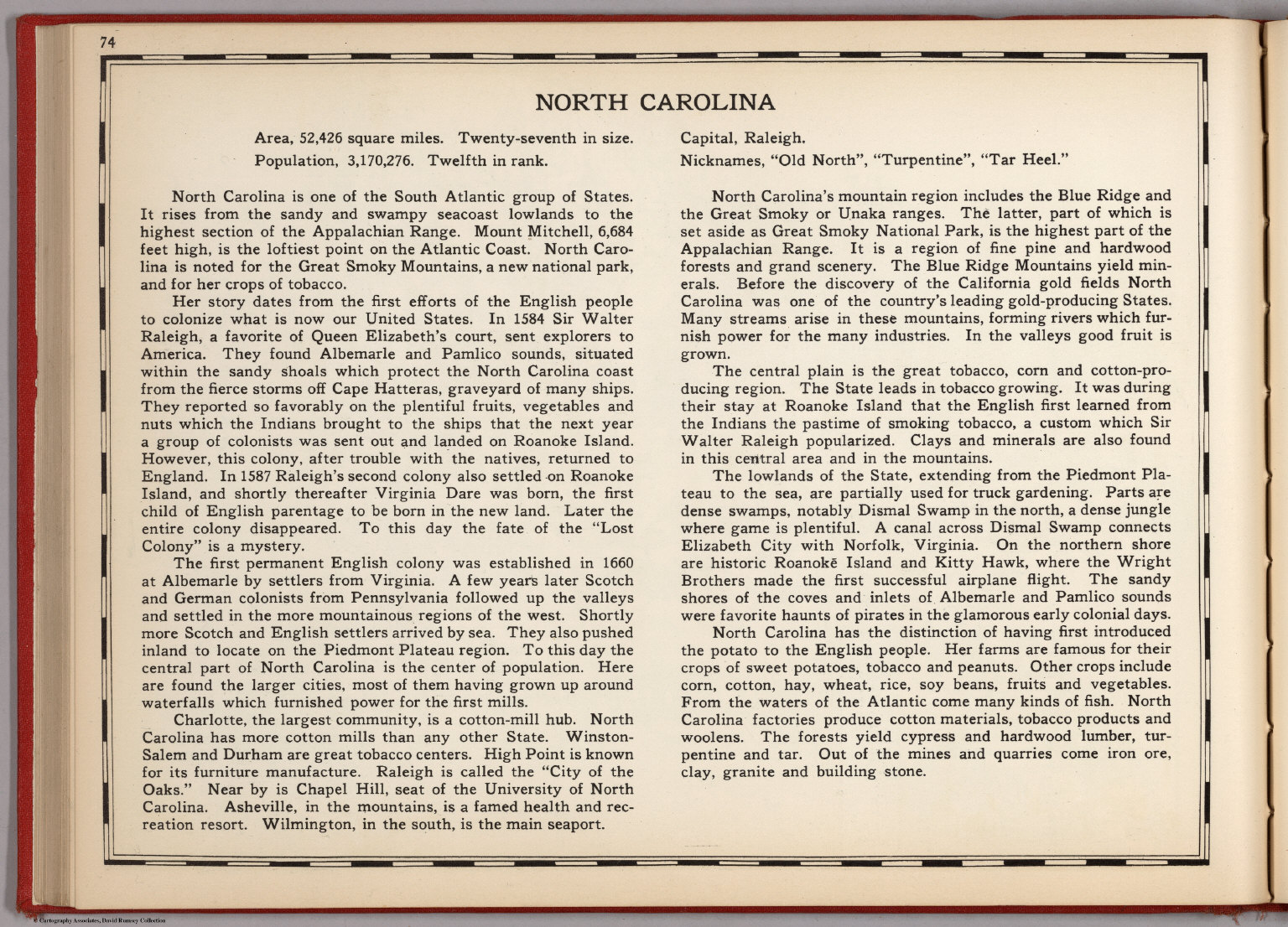 74

NORTH CAROLINA

Area, 52,426 square miles. Twenty-seventh in size.
Population, 3,170,276. Twelfth in rank.

North Carolina is one of the South Atlantic group of States. It rises from the sandy and swampy seacoast lowlands to the highest section of the Appalachian Range. Mount Mitchell, 6,684 feet high, is the loftiest point on the Atlantic Coast. North Carolina is noted for the Great Smoky Mountains, a new national park, and for her crops of tobacco.

Her story dates from the first efforts of the English people to colonize what is now our United States. In 1584 Sir Walter Raleigh, a favorite of Queen Elizabeth's court, sent explorers to America. They found Albemarle and Pamlico sounds, situated within the sandy shoals which protect the North Carolina coast from the fierce storms off Cape Hatteras, graveyard of many ships. They reported so favorably on the plentiful fruits, vegetables and nuts which the Indians brought to the ships that the next year a group of colonists was sent out and landed on Roanoke Island. However, this colony, after trouble with the natives, returned to England. In 1587 Raleigh's second colony also settled on Roanoke Island, and shortly thereafter Virginia Dare was born, the first child of English parentage to be born in the new land. Later the entire colony disappeared. To this day the fate of the "Lost Colony" is a mystery.

The first permanent English colony was established in 1660 at Albemarle by settlers from Virginia. A few years later Scotch and German colonists from Pennsylvania followed up the valleys and settled in the more mountainous regions of the west. Shortly more Scotch and English settlers arrived by sea. They also pushed inland to locate on the Piedmont Plateau region. To this day the central part of North Carolina is the center of population. Here are found the larger cities, most of them having grown up around waterfalls which furnished power for the first mills.

Charlotte, the largest community, is a cotton-mill hub. North Carolina has more cotton mills than any other State. Winston-Salem and Durham are great tobacco centers. High Point is known for its furniture manufacture. Raleigh is called the "City of the Oaks." Near by is Chapel Hill, seat of the University of North Carolina. Asheville, in the mountains, is a famed health and recreation resort. Wilmington, in the south, is the main seaport.

Capital, Raleigh.
Nicknames, "Old North", "Turpentine", "Tar Heel."

North Carolina's mountain region includes the Blue Ridge and the Great Smoky or Unaka ranges. The latter, part of which is set aside as Great Smoky National Park, is the highest part of the Appalachian Range. It is a region of fine pine and hardwood forests and grand scenery. The Blue Ridge Mountains yield minerals. Before the discovery of the California gold fields North Carolina was one of the country's leading gold-producing States. Many streams arise in these mountains, forming rivers which furnish power for the many industries. In the valleys good fruit is grown.

The central plain is the great tobacco, corn and cotton-producing region. The State leads in tobacco growing. It was during their stay at Roanoke Island that the English first learned from the Indians the pastime of smoking tobacco, a custom which Sir Walter Raleigh popularized. Clays and minerals are also found in this central area and in the mountains.

The lowlands of the State, extending from the Piedmont Plateau to the sea, are partially used for truck gardening. Parts are dense swamps, notably Dismal Swamp in the north, a dense jungle where game is plentiful. A canal across Dismal Swamp connects Elizabeth City with Norfolk, Virginia. On the northern shore are historic Roanoke Island and Kitty Hawk, where the Wright Brothers made the first successful airplane flight. The sandy shores of the coves and inlets of Albemarle and Pamlico sounds were favorite haunts of pirates in the glamorous early colonial days.

North Carolina has the distinction of having first introduced the potato to the English people. Her farms are famous for their crops of sweet potatoes, tobacco and peanuts. Other crops include corn, cotton, hay, wheat, rice, soy beans, fruits and vegetables. From the waters of the Atlantic come many kinds of fish. North Carolina factories produce cotton materials, tobacco products and woolens. The forests yield cypress and hardwood lumber, turpentine and tar. Out of the mines and quarries come iron ore, clay, granite and building stone.

© Cartography Associates, David Rumsey Collection